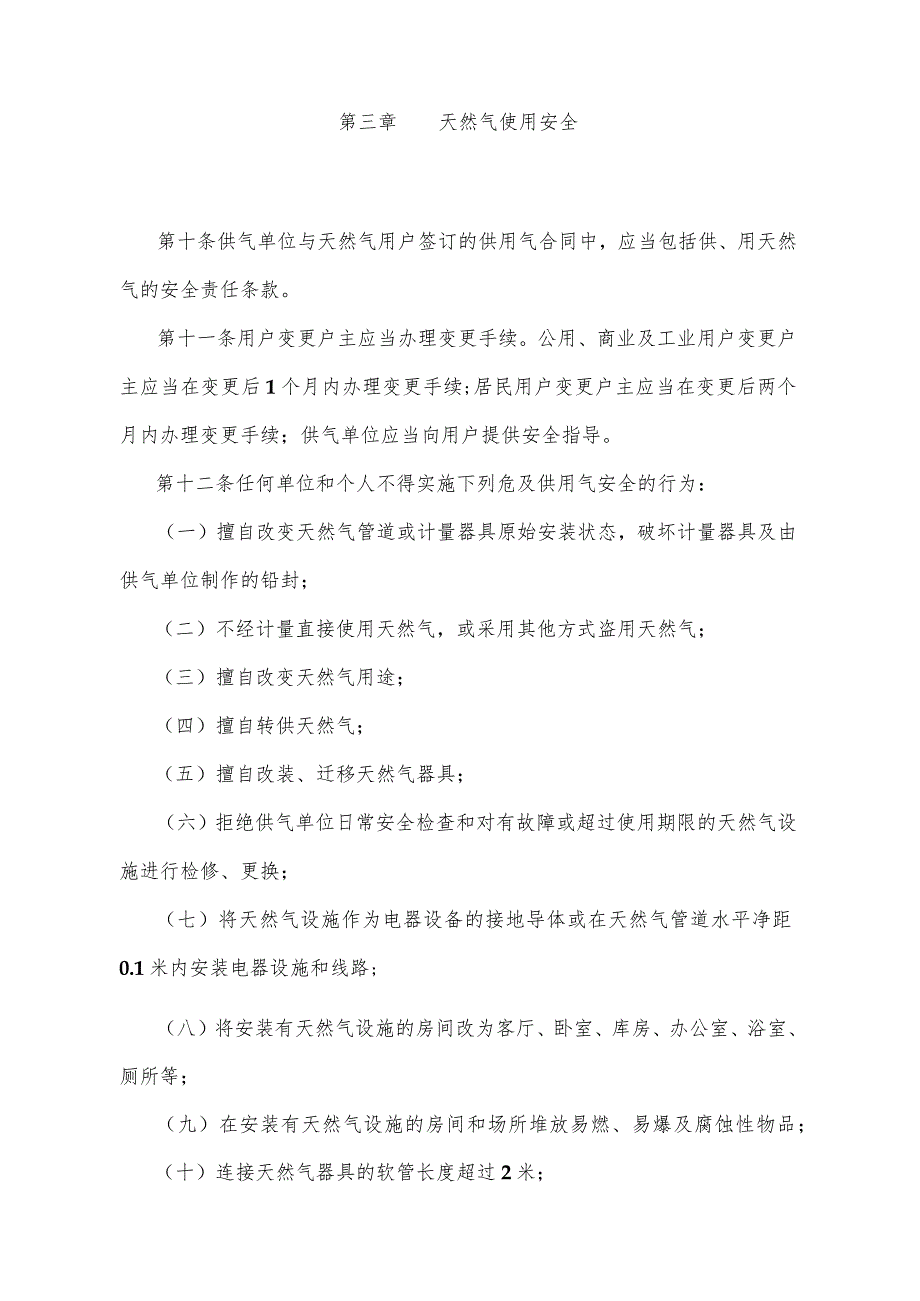 第三章　天然气使用安全

第十条供气单位与天然气用户签订的供用气合同中，应当包括供、用天然气的安全责任条款。

第十一条用户变更户主应当办理变更手续。公用、商业及工业用户变更户主应当在变更后1个月内办理变更手续;居民用户变更户主应当在变更后两个月内办理变更手续；供气单位应当向用户提供安全指导。

第十二条任何单位和个人不得实施下列危及供用气安全的行为：

（一）擅自改变天然气管道或计量器具原始安装状态，破坏计量器具及由供气单位制作的铅封；

（二）不经计量直接使用天然气，或采用其他方式盗用天然气；

（三）擅自改变天然气用途；

（四）擅自转供天然气；

（五）擅自改装、迁移天然气器具；

（六）拒绝供气单位日常安全检查和对有故障或超过使用期限的天然气设施进行检修、更换；

（七）将天然气设施作为电器设备的接地导体或在天然气管道水平净距0.1米内安装电器设施和线路；

（八）将安装有天然气设施的房间改为客厅、卧室、库房、办公室、浴室、厕所等；

（九）在安装有天然气设施的房间和场所堆放易燃、易爆及腐蚀性物品；

（十）连接天然气器具的软管长度超过2米；